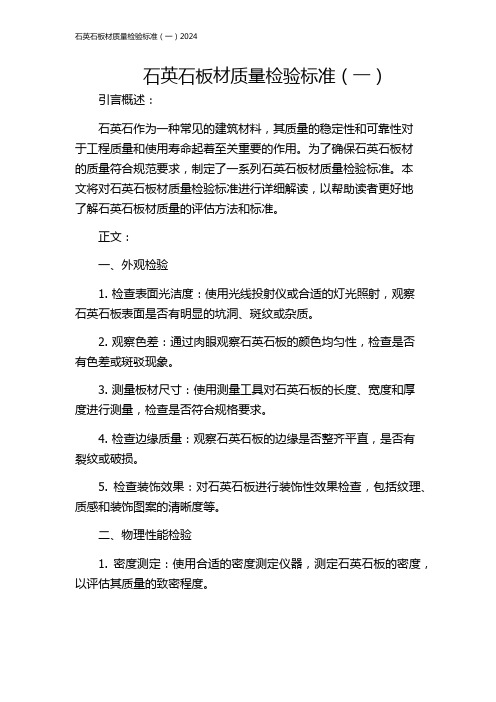 石英石板材质量检验标准（一）2024

石英石板材质量检验标准（一）

引言概述：

石英石作为一种常见的建筑材料，其质量的稳定性和可靠性对于工程质量和使用寿命起着至关重要的作用。为了确保石英石板材的质量符合规范要求，制定了一系列石英石板材质量检验标准。本文将对石英石板材质量检验标准进行详细解读，以帮助读者更好地了解石英石板材质量的评估方法和标准。

正文：

一、外观检验

1. 检查表面光洁度：使用光线投射仪或合适的灯光照射，观察石英石板表面是否有明显的坑洞、斑纹或杂质。

2. 观察色差：通过肉眼观察石英石板的颜色均匀性，检查是否有色差或斑驳现象。

3. 测量板材尺寸：使用测量工具对石英石板的长度、宽度和厚度进行测量，检查是否符合规格要求。

4. 检查边缘质量：观察石英石板的边缘是否整齐平直，是否有裂纹或破损。

5. 检查装饰效果：对石英石板进行装饰性效果检查，包括纹理、质感和装饰图案的清晰度等。

二、物理性能检验

1. 密度测定：使用合适的密度测定仪器，测定石英石板的密度，以评估其质量的致密程度。